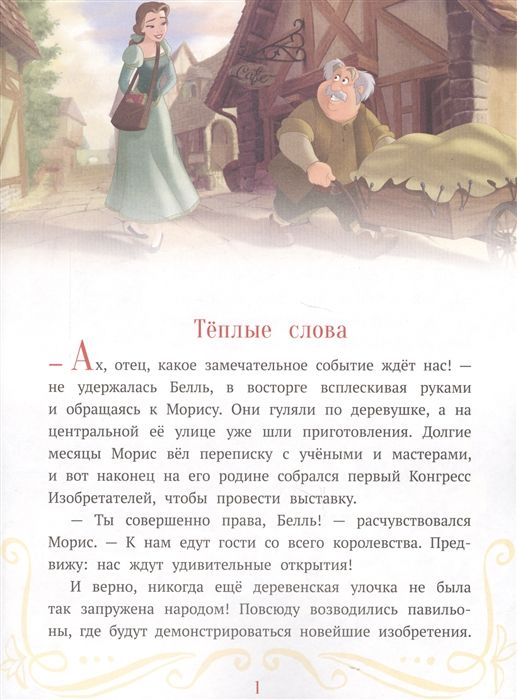 Cafe

Тёплые слова

— Ах, отец, какое замечательное событие ждёт нас! — не удержалась Белль, в восторге всплескивая руками и обращаясь к Морису. Они гуляли по деревушке, а на центральной её улице уже шли приготовления. Долгие месяцы Морис вёл переписку с учёными и мастерами, и вот наконец на его родине собрался первый Конгресс Изобретателей, чтобы провести выставку.

— Ты совершенно права, Белль! — расчувствовался Морис. — К нам едут гости со всего королевства. Предвижу: нас ждут удивительные открытия!

И верно, никогда ещё деревенская улочка не была так запружена народом! Повсюду возводились павильоны, где будут демонстрироваться новейшие изобретения.

1